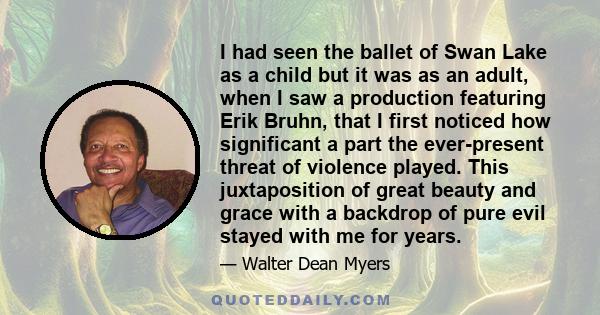 I had seen the ballet of Swan Lake as a child but it was as an adult, when I saw a production featuring Erik Bruhn, that I first noticed how significant a part the ever-present threat of violence played. This juxtaposition of great beauty and grace with a backdrop of pure evil stayed with me for years.

— Walter Dean Myers

QUOTEDDAILY.COM